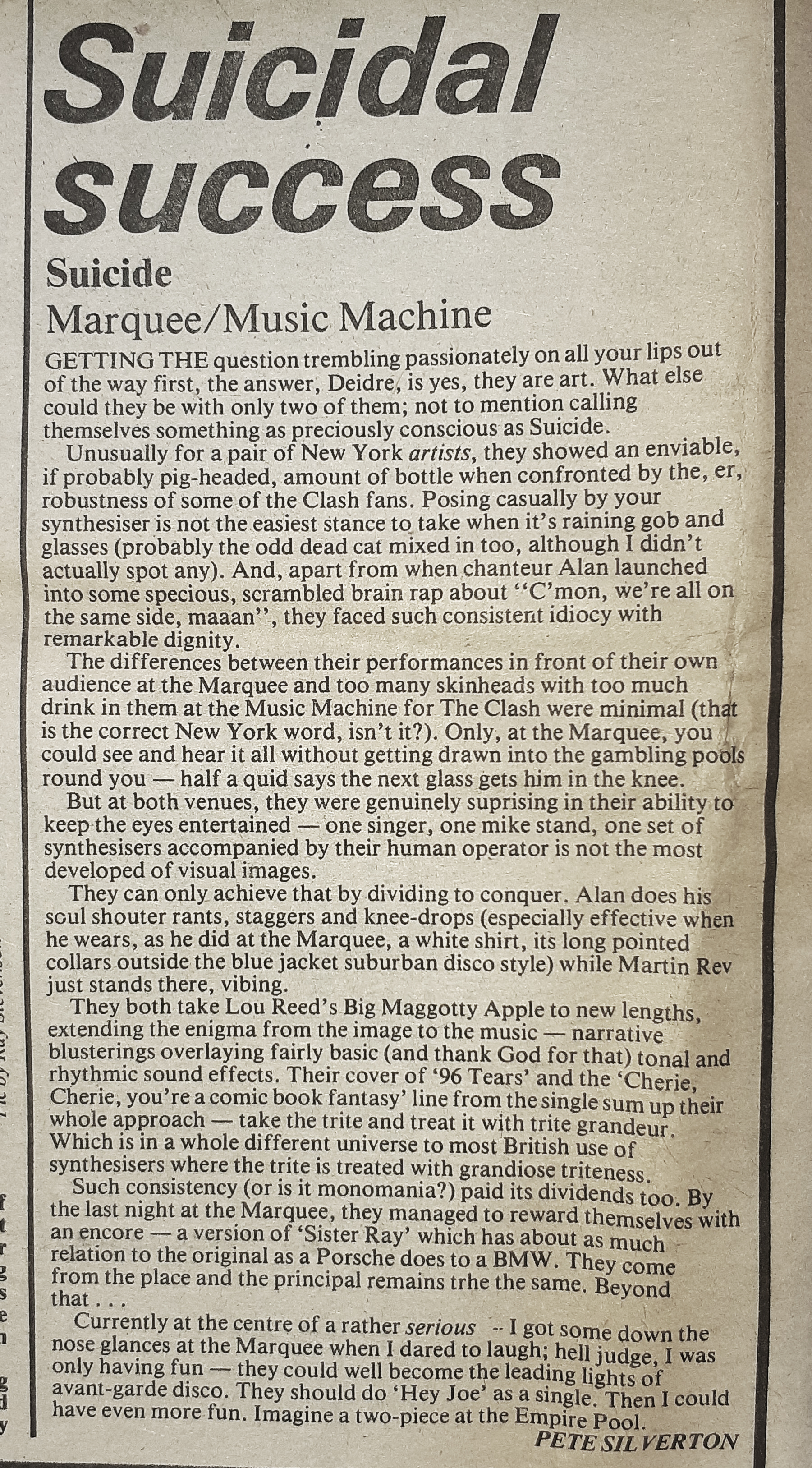 Suicidal success

Suicide
Marquee/Music Machine

GETTING THE question trembling passionately on all your lips out of the way first, the answer, Deidre, is yes, they are art. What else could they be with only two of them; not to mention calling themselves something as preciously conscious as Suicide.

Unusually for a pair of New York artists, they showed an enviable, if probably pig-headed, amount of bottle when confronted by the, er, robustness of some of the Clash fans. Posing casually by your synthesiser is not the easiest stance to take when it's raining gob and glasses (probably the odd dead cat mixed in too, although I didn't actually spot any). And, apart from when chanteur Alan launched into some specious, scrambled brain rap about "C'mon, we're all on the same side, maaan", they faced such consistent idiocy with remarkable dignity.

The differences between their performances in front of their own audience at the Marquee and too many skinheads with too much drink in them at the Music Machine for The Clash were minimal (that is the correct New York word, isn't it?). Only, at the Marquee, you could see and hear it all without getting drawn into the gambling pools round you — half a quid says the next glass gets him in the knee.

But at both venues, they were genuinely suprising in their ability to keep the eyes entertained — one singer, one mike stand, one set of synthesisers accompanied by their human operator is not the most developed of visual images.

They can only achieve that by dividing to conquer. Alan does his soul shouter rants, staggers and knee-drops (especially effective when he wears, as he did at the Marquee, a white shirt, its long pointed collars outside the blue jacket suburban disco style) while Martin Rev just stands there, vibing.

They both take Lou Reed's Big Maggotty Apple to new lengths, extending the enigma from the image to the music — narrative blusterings overlaying fairly basic (and thank God for that) tonal and rhythmic sound effects. Their cover of '96 Tears' and the 'Cherie, Cherie, you're a comic book fantasy' line from the single sum up their whole approach — take the trite and treat it with trite grandeur. Which is in a whole different universe to most British use of synthesisers where the trite is treated with grandiose triteness.

Such consistency (or is it monomania?) paid its dividends too. By the last night at the Marquee, they managed to reward themselves with an encore — a version of 'Sister Ray' which has about as much relation to the original as a Porsche does to a BMW. They come from the place and the principal remains trhe the same. Beyond that . . .

Currently at the centre of a rather serious -- I got some down the nose glances at the Marquee when I dared to laugh; hell judge, I was only having fun — they could well become the leading lights of avant-garde disco. They should do 'Hey Joe' as a single. Then I could have even more fun. Imagine a two-piece at the Empire Pool.

PETE SILVERTON